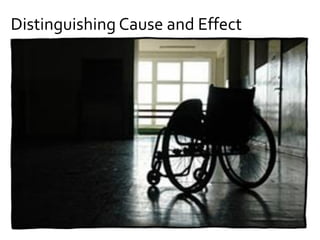 Distinguishing Cause and Effect